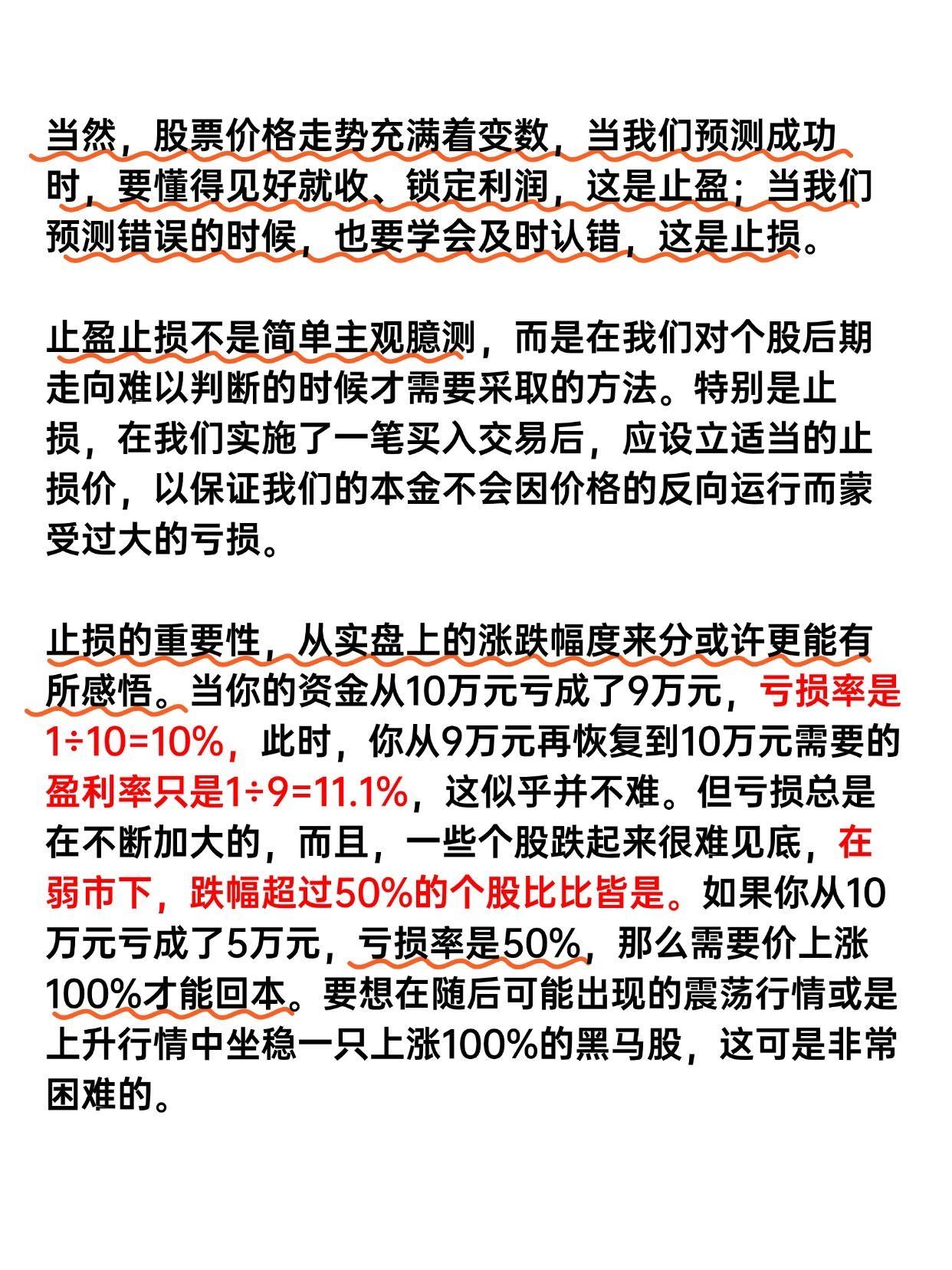 当然，股票价格走势充满着变数，当我们预测成功时，要懂得见好就收、锁定利润，这是止盈；当我们预测错误的时候，也要学会及时认错，这是止损。

止盈止损不是简单主观臆测，而是在我们对个股后期走向难以判断的时候才需要采取的方法。特别是止损，在我们实施了一笔买入交易后，应设立适当的止损价，以保证我们的本金不会因价格的反向运行而蒙受过大的亏损。

止损的重要性，从实盘上的涨跌幅度来分或许更能有所感悟。当你的资金从10万元亏成了9万元，亏损率是1÷10=10%，此时，你从9万元再恢复到10万元需要的盈利率只是1÷9=11.1%，这似乎并不难。但亏损总是在不断加大的，而且，一些个股跌起来很难见底，在弱市下，跌幅超过50%的个股比比皆是。如果你从10万元亏成了5万元，亏损率是50%，那么需要价上涨100%才能回本。要想在随后可能出现的震荡行情或是上升行情中坐稳一只上涨100%的黑马股，这可是非常困难的。